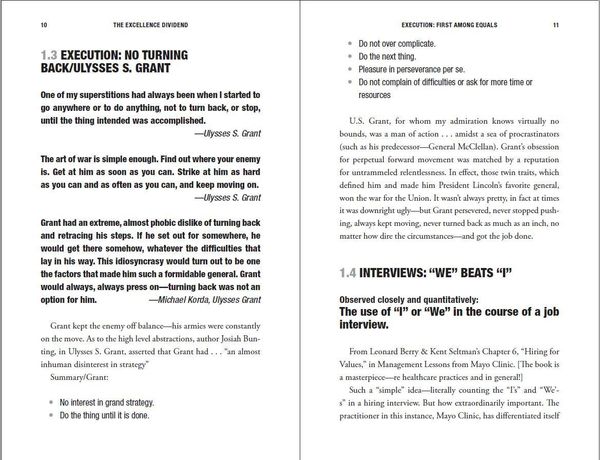 10 THE EXCELLENCE DIVIDEND

1.3 EXECUTION: NO TURNING BACK/ULYSSES S. GRANT

One of my superstitions had always been when I started to go anywhere or to do anything, not to turn back, or stop, until the thing intended was accomplished.
—Ulysses S. Grant

The art of war is simple enough. Find out where your enemy is. Get at him as soon as you can. Strike at him as hard as you can and as often as you can, and keep moving on.
—Ulysses S. Grant

Grant had an extreme, almost phobic dislike of turning back and retracing his steps. If he set out for somewhere, he would get there somehow, whatever the difficulties that lay in his way. This idiosyncrasy would turn out to be one the factors that made him such a formidable general. Grant would always, always press on—turning back was not an option for him. —Michael Korda, Ulysses Grant

Grant kept the enemy off balance—his armies were constantly on the move. As to the high level abstractions, author Josiah Bunting, in Ulysses S. Grant, asserted that Grant had . . . "an almost inhuman disinterest in strategy"

Summary/Grant:

- No interest in grand strategy.
- Do the thing until it is done.

EXECUTION: FIRST AMONG EQUALS 11

- Do not over complicate.
- Do the next thing.
- Pleasure in perseverance per se.
- Do not complain of difficulties or ask for more time or resources

U.S. Grant, for whom my admiration knows virtually no bounds, was a man of action . . . amidst a sea of procrastinators (such as his predecessor—General McClellan). Grant's obsession for perpetual forward movement was matched by a reputation for untrammeled relentlessness. In effect, those twin traits, which defined him and made him President Lincoln's favorite general, won the war for the Union. It wasn't always pretty, in fact at times it was downright ugly—but Grant persevered, never stopped pushing, always kept moving, never turned back as much as an inch, no matter how dire the circumstances—and got the job done.

1.4 INTERVIEWS: "WE" BEATS "I"

Observed closely and quantitatively:
The use of "I" or "We" in the course of a job interview.

From Leonard Berry & Kent Seltman's Chapter 6, "Hiring for Values," in Management Lessons from Mayo Clinic. [The book is a masterpiece—re healthcare practices and in general!]

Such a "simple" idea—literally counting the "I's" and "We's" in a hiring interview. But how extraordinarily important. The practitioner in this instance, Mayo Clinic, has differentiated itself